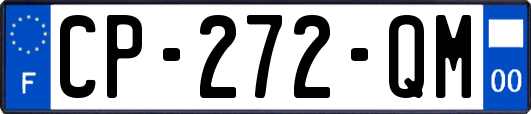 F
CP-272-QM
00